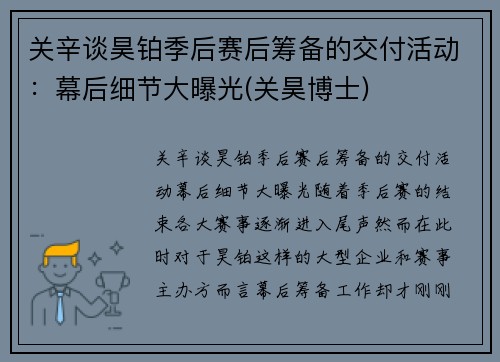 关辛谈昊铂季后赛后筹备的交付活动：幕后细节大曝光(关昊博士)

关辛谈昊铂季后赛后筹备的交付活动幕后细节大曝光随着季后赛的结束各大赛事逐渐进入尾声然而在此时对于昊铂这样的大型企业和赛事主办方而言幕后筹备工作却才刚刚